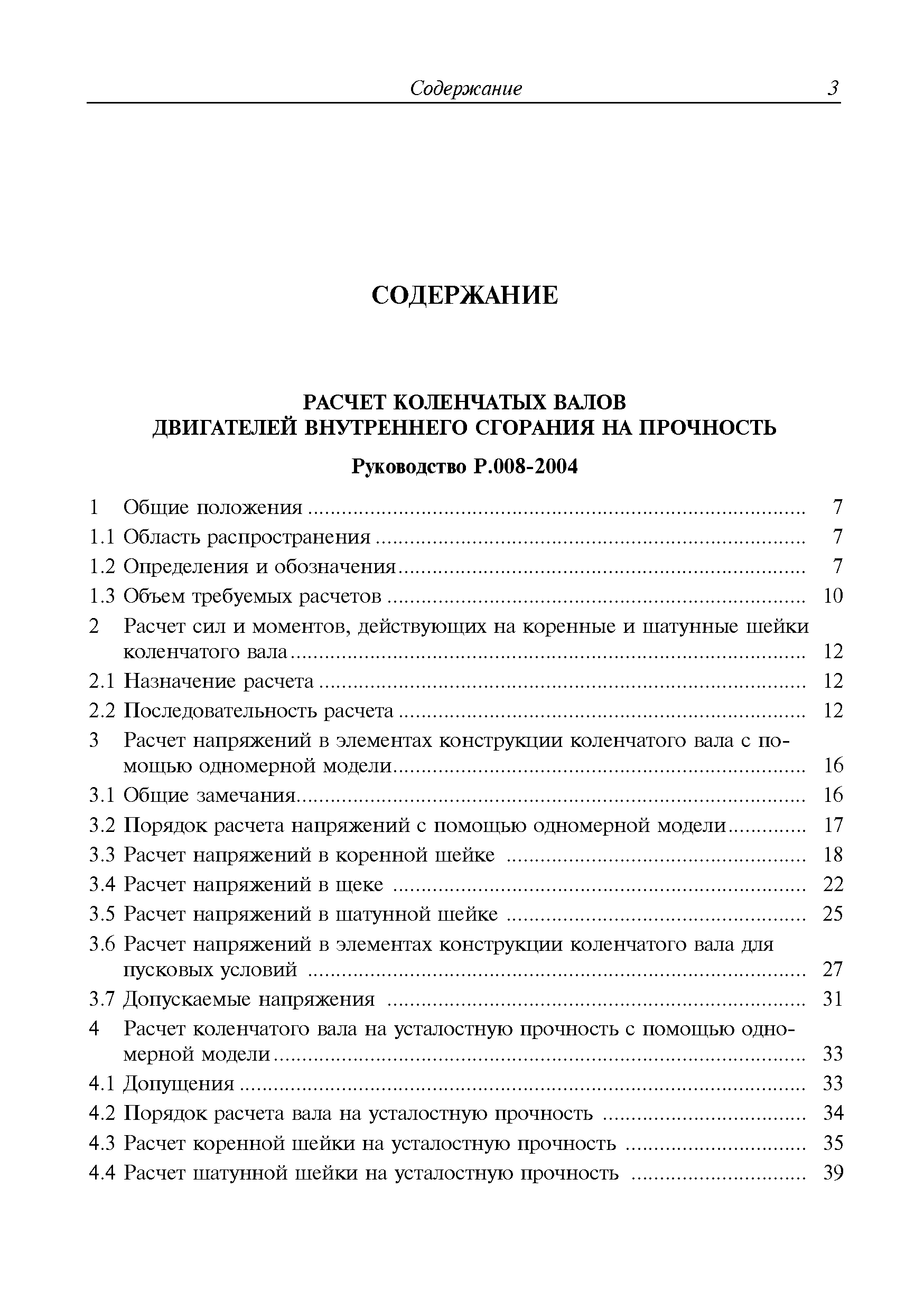 Содержание 3

СОДЕРЖАНИЕ

РАСЧЕТ КОЛЕНЧАТЫХ ВАЛОВ
ДВИГАТЕЛЕЙ ВНУТРЕННЕГО СГОРАНИЯ НА ПРОЧНОСТЬ

Руководство Р.008-2004

1 Общие положения ........ 7
1.1 Область распространения ........ 7
1.2 Определения и обозначения ........ 7
1.3 Объем требуемых расчетов ........ 10
2 Расчет сил и моментов, действующих на коренные и шатунные шейки коленчатого вала ........ 12
2.1 Назначение расчета ........ 12
2.2 Последовательность расчета ........ 12
3 Расчет напряжений в элементах конструкции коленчатого вала с помощью одномерной модели ........ 16
3.1 Общие замечания ........ 16
3.2 Порядок расчета напряжений с помощью одномерной модели ........ 17
3.3 Расчет напряжений в коренной шейке ........ 18
3.4 Расчет напряжений в щеке ........ 22
3.5 Расчет напряжений в шатунной шейке ........ 25
3.6 Расчет напряжений в элементах конструкции коленчатого вала для пусковых условий ........ 27
3.7 Допускаемые напряжения ........ 31
4 Расчет коленчатого вала на усталостную прочность с помощью одномерной модели ........ 33
4.1 Допущения ........ 33
4.2 Порядок расчета вала на усталостную прочность ........ 34
4.3 Расчет коренной шейки на усталостную прочность ........ 35
4.4 Расчет шатунной шейки на усталостную прочность ........ 39